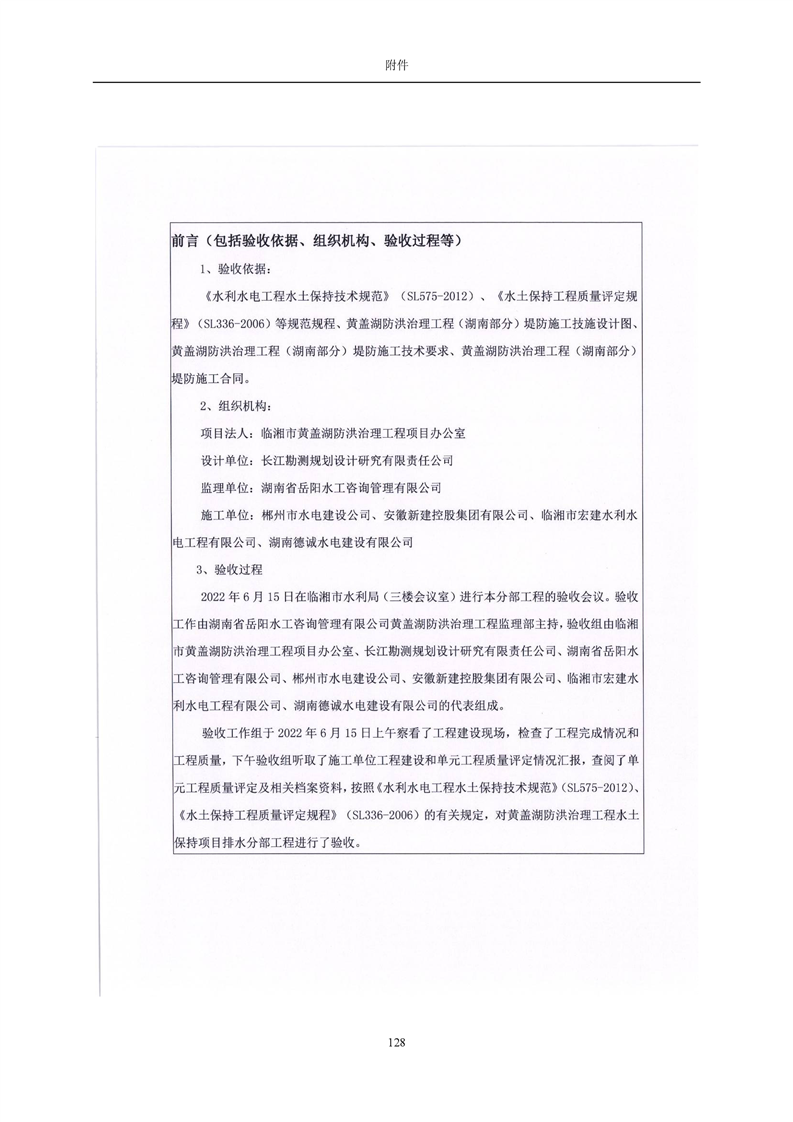 附件

前言（包括验收依据、组织机构、验收过程等）

1、验收依据：

《水利水电工程水土保持技术规范》（SL575-2012）、《水土保持工程质量评定规程》（SL336-2006）等规范规程、黄盖湖防洪治理工程（湖南部分）堤防施工技施设计图、黄盖湖防洪治理工程（湖南部分）堤防施工技术要求、黄盖湖防洪治理工程（湖南部分）堤防施工合同。

2、组织机构：

项目法人：临湘市黄盖湖防洪治理工程项目办公室

设计单位：长江勘测规划设计研究有限责任公司

监理单位：湖南省岳阳水工咨询管理有限公司

施工单位：郴州市水电建设公司、安徽新建控股集团有限公司、临湘市宏建水利水电工程有限公司、湖南德诚水电建设有限公司

3、验收过程

2022年6月15日在临湘市水利局（三楼会议室）进行本分部工程的验收会议。验收工作由湖南省岳阳水工咨询管理有限公司黄盖湖防洪治理工程监理部主持，验收组由临湘市黄盖湖防洪治理工程项目办公室、长江勘测规划设计研究有限责任公司、湖南省岳阳水工咨询管理有限公司、郴州市水电建设公司、安徽新建控股集团有限公司、临湘市宏建水利水电工程有限公司、湖南德诚水电建设有限公司的代表组成。

验收工作组于2022年6月15日上午察看了工程建设现场，检查了工程完成情况和工程质量，下午验收组听取了施工单位工程建设和单元工程质量评定情况汇报，查阅了单元工程质量评定及相关档案资料，按照《水利水电工程水土保持技术规范》（SL575-2012）、《水土保持工程质量评定规程》（SL336-2006）的有关规定，对黄盖湖防洪治理工程水土保持项目排水分部工程进行了验收。

128